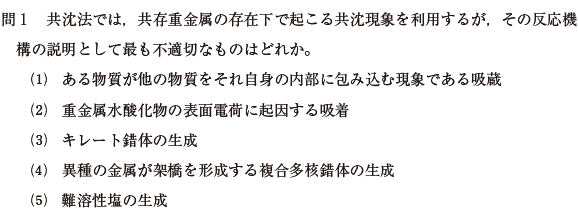 問１　共沈法では，共存重金属の存在下で起こる共沈現象を利用するが，その反応機構の説明として最も不適切なものはどれか。

(1)　ある物質が他の物質をそれ自身の内部に包み込む現象である吸蔵

(2)　重金属水酸化物の表面電荷に起因する吸着

(3)　キレート錯体の生成

(4)　異種の金属が架橋を形成する複合多核錯体の生成

(5)　難溶性塩の生成